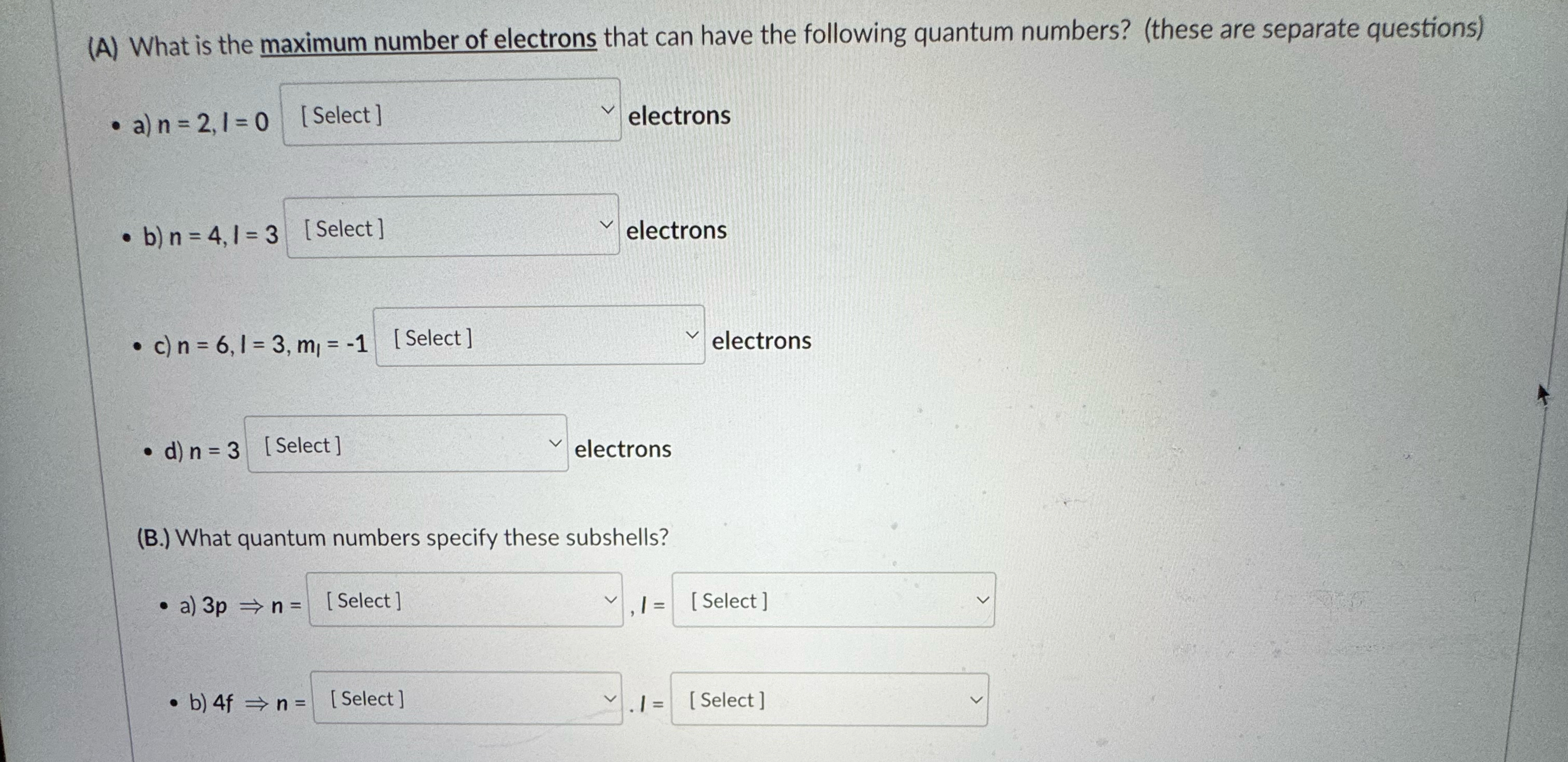 (A) What is the maximum number of electrons that can have the following quantum numbers? (these are separate questions)

• a) n = 2, l = 0 [ Select ] electrons

• b) n = 4, l = 3 [ Select ] electrons

• c) n = 6, l = 3, $m_l$ = -1 [ Select ] electrons

• d) n = 3 [ Select ] electrons

(B.) What quantum numbers specify these subshells?

• a) 3p ⇒ n = [ Select ] , l = [ Select ]

• b) 4f ⇒ n = [ Select ] . l = [ Select ]